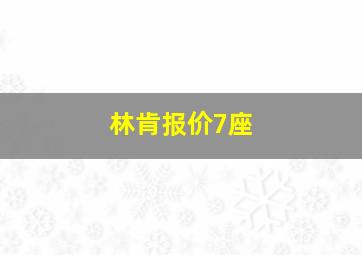 林肯报价7座